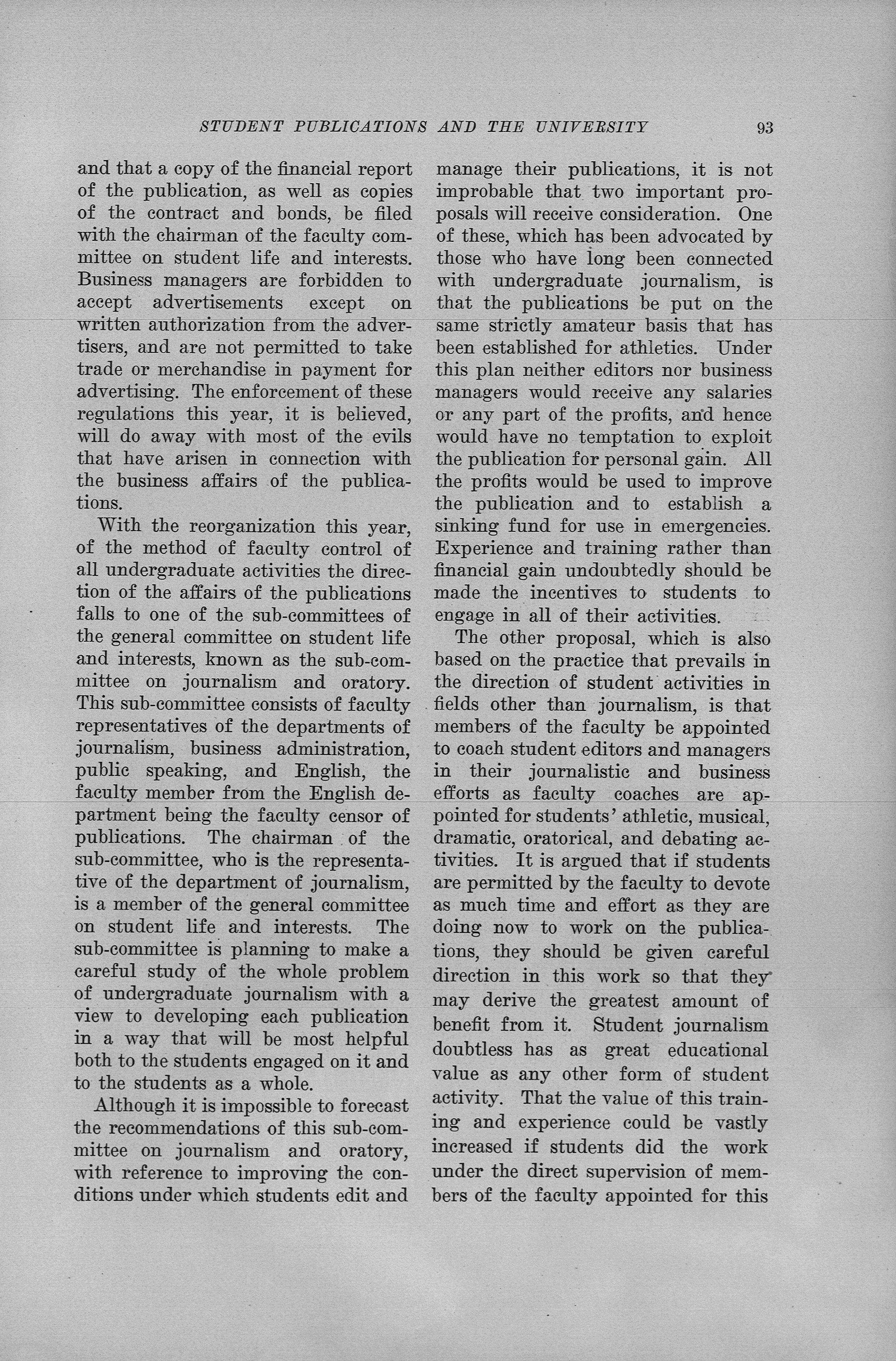 STUDENT PUBLICATIONS AND THE UNIVERSITY 93

and that a copy of the financial report of the publication, as well as copies of the contract and bonds, be filed with the chairman of the faculty committee on student life and interests. Business managers are forbidden to accept advertisements except on written authorization from the advertisers, and are not permitted to take trade or merchandise in payment for advertising. The enforcement of these regulations this year, it is believed, will do away with most of the evils that have arisen in connection with the business affairs of the publications.

With the reorganization this year, of the method of faculty control of all undergraduate activities the direction of the affairs of the publications falls to one of the sub-committees of the general committee on student life and interests, known as the sub-committee on journalism and oratory. This sub-committee consists of faculty representatives of the departments of journalism, business administration, public speaking, and English, the faculty member from the English department being the faculty censor of publications. The chairman of the sub-committee, who is the representative of the department of journalism, is a member of the general committee on student life and interests. The sub-committee is planning to make a careful study of the whole problem of undergraduate journalism with a view to developing each publication in a way that will be most helpful both to the students engaged on it and to the students as a whole.

Although it is impossible to forecast the recommendations of this sub-committee on journalism and oratory, with reference to improving the conditions under which students edit and manage their publications, it is not improbable that two important proposals will receive consideration. One of these, which has been advocated by those who have long been connected with undergraduate journalism, is that the publications be put on the same strictly amateur basis that has been established for athletics. Under this plan neither editors nor business managers would receive any salaries or any part of the profits, and hence would have no temptation to exploit the publication for personal gain. All the profits would be used to improve the publication and to establish a sinking fund for use in emergencies. Experience and training rather than financial gain undoubtedly should be made the incentives to students to engage in all of their activities.

The other proposal, which is also based on the practice that prevails in the direction of student activities in fields other than journalism, is that members of the faculty be appointed to coach student editors and managers in their journalistic and business efforts as faculty coaches are appointed for students' athletic, musical, dramatic, oratorical, and debating activities. It is argued that if students are permitted by the faculty to devote as much time and effort as they are doing now to work on the publications, they should be given careful direction in this work so that they may derive the greatest amount of benefit from it. Student journalism doubtless has as great educational value as any other form of student activity. That the value of this training and experience could be vastly increased if students did the work under the direct supervision of members of the faculty appointed for this